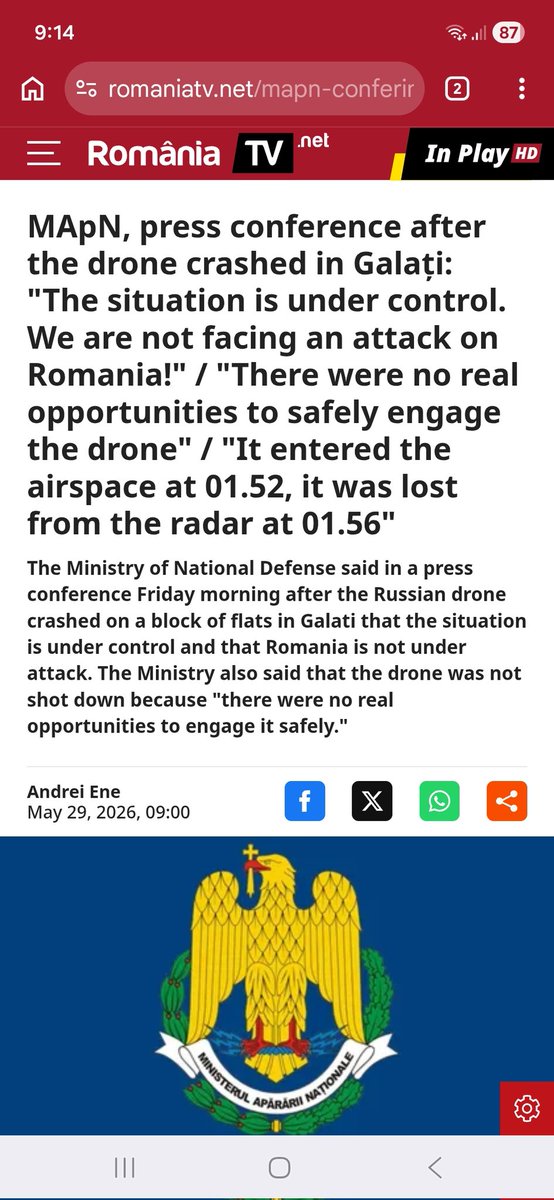 9:14

87

romaniatv.net/mapn-conferir

2

România TV .net

In Play HD

MApN, press conference after the drone crashed in Galați: "The situation is under control. We are not facing an attack on Romania!" / "There were no real opportunities to safely engage the drone" / "It entered the airspace at 01.52, it was lost from the radar at 01.56"

The Ministry of National Defense said in a press conference Friday morning after the Russian drone crashed on a block of flats in Galati that the situation is under control and that Romania is not under attack. The Ministry also said that the drone was not shot down because "there were no real opportunities to engage it safely."

Andrei Ene
May 29, 2026, 09:00

MINISTERUL APĂRĂRII NAȚIONALE